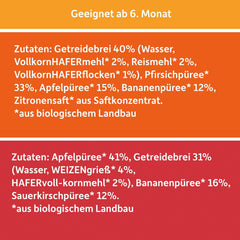 Geeignet ab 6. Monat

Zutaten: Getreidebrei 40% (Wasser, VollkornHAFERmehl* 2%, Reismehl* 2%, VollkornHAFERflocken* 1%), Pfirsichpüree* 33%, Apfelpüree* 15%, Bananenpüree* 12%, Zitronensaft* aus Saftkonzentrat.
*aus biologischem Landbau

Zutaten: Apfelpüree* 41%, Getreidebrei 31% (Wasser, WEIZENgrieß* 4%, HAFERvoll-kornmehl* 2%), Bananenpüree* 16%, Sauerkirschpüree* 12%.
*aus biologischem Landbau